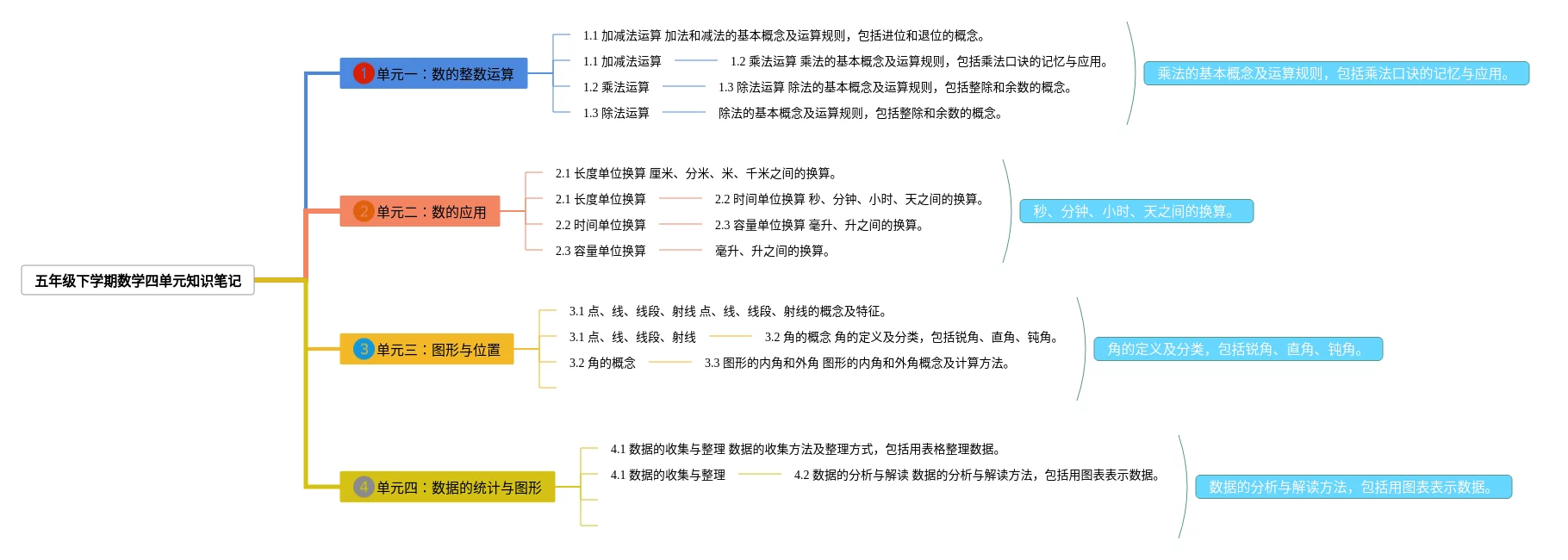 五年级下学期数学四单元知识笔记

1 单元一：数的整数运算

1.1 加减法运算 加法和减法的基本概念及运算规则，包括进位和退位的概念。

1.1 加减法运算

1.2 乘法运算 乘法的基本概念及运算规则，包括乘法口诀的记忆与应用。

1.2 乘法运算

1.3 除法运算 除法的基本概念及运算规则，包括整除和余数的概念。

1.3 除法运算

除法的基本概念及运算规则，包括整除和余数的概念。

乘法的基本概念及运算规则，包括乘法口诀的记忆与应用。

2 单元二：数的应用

2.1 长度单位换算 厘米、分米、米、千米之间的换算。

2.1 长度单位换算

2.2 时间单位换算 秒、分钟、小时、天之间的换算。

2.2 时间单位换算

2.3 容量单位换算 毫升、升之间的换算。

2.3 容量单位换算

毫升、升之间的换算。

秒、分钟、小时、天之间的换算。

3 单元三：图形与位置

3.1 点、线、线段、射线 点、线、线段、射线的概念及特征。

3.1 点、线、线段、射线

3.2 角的概念 角的定义及分类，包括锐角、直角、钝角。

3.2 角的概念

3.3 图形的内角和外角 图形的内角和外角概念及计算方法。

角的定义及分类，包括锐角、直角、钝角。

4 单元四：数据的统计与图形

4.1 数据的收集与整理 数据的收集方法及整理方式，包括用表格整理数据。

4.1 数据的收集与整理

4.2 数据的分析与解读 数据的分析与解读方法，包括用图表表示数据。

数据的分析与解读方法，包括用图表表示数据。